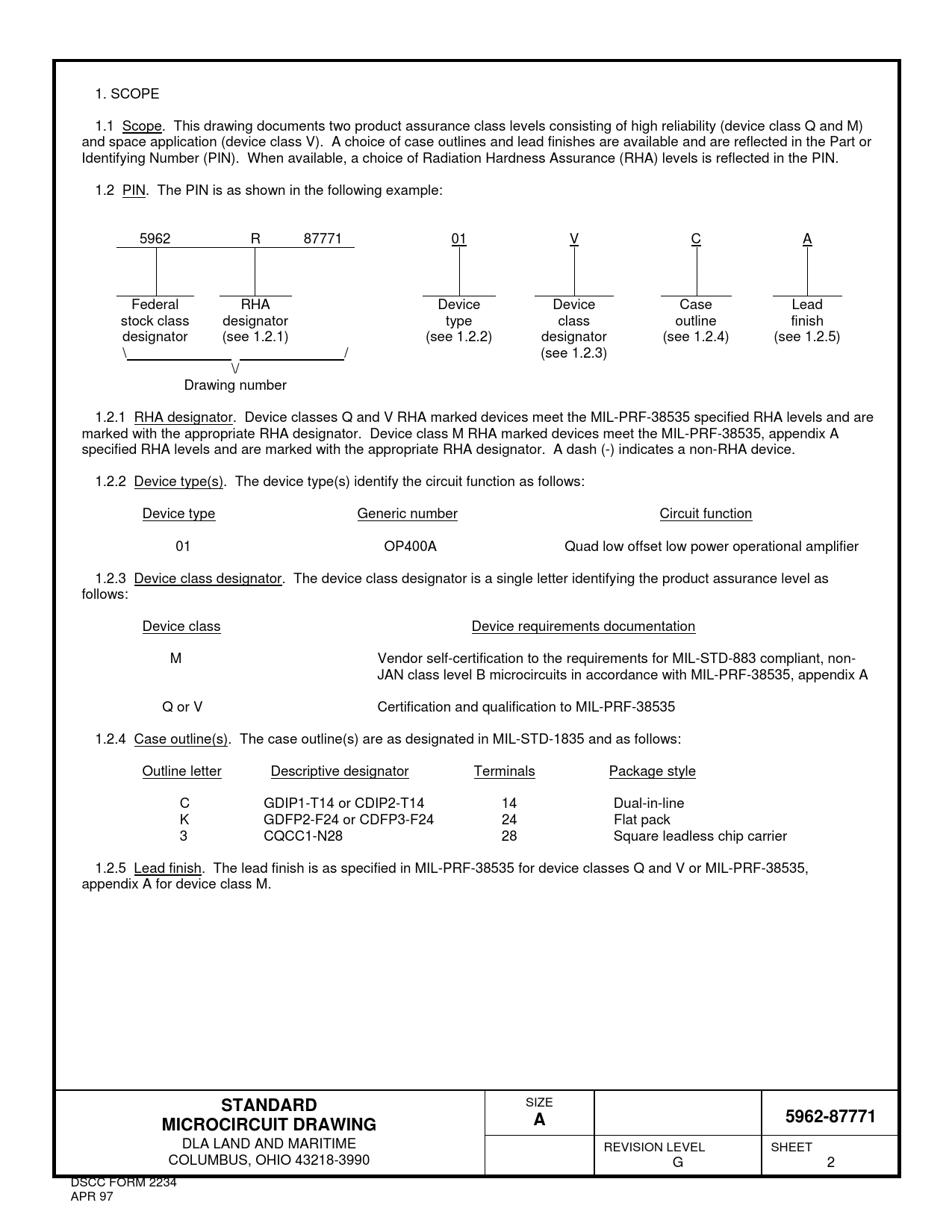 1. SCOPE

1.1 Scope. This drawing documents two product assurance class levels consisting of high reliability (device class Q and M) and space application (device class V). A choice of case outlines and lead finishes are available and are reflected in the Part or Identifying Number (PIN). When available, a choice of Radiation Hardness Assurance (RHA) levels is reflected in the PIN.

1.2 PIN. The PIN is as shown in the following example:

5962 R 87771 01 V C A

Federal stock class designator

RHA designator (see 1.2.1)

Device type (see 1.2.2)

Device class designator (see 1.2.3)

Case outline (see 1.2.4)

Lead finish (see 1.2.5)

\ / \/ Drawing number

1.2.1 RHA designator. Device classes Q and V RHA marked devices meet the MIL-PRF-38535 specified RHA levels and are marked with the appropriate RHA designator. Device class M RHA marked devices meet the MIL-PRF-38535, appendix A specified RHA levels and are marked with the appropriate RHA designator. A dash (-) indicates a non-RHA device.

1.2.2 Device type(s). The device type(s) identify the circuit function as follows:

| Device type | Generic number | Circuit function |
|---|---|---|
| 01 | OP400A | Quad low offset low power operational amplifier |

1.2.3 Device class designator. The device class designator is a single letter identifying the product assurance level as follows:

| Device class | Device requirements documentation |
|---|---|
| M | Vendor self-certification to the requirements for MIL-STD-883 compliant, non-JAN class level B microcircuits in accordance with MIL-PRF-38535, appendix A |
| Q or V | Certification and qualification to MIL-PRF-38535 |

1.2.4 Case outline(s). The case outline(s) are as designated in MIL-STD-1835 and as follows:

| Outline letter | Descriptive designator | Terminals | Package style |
|---|---|---|---|
| C | GDIP1-T14 or CDIP2-T14 | 14 | Dual-in-line |
| K | GDFP2-F24 or CDFP3-F24 | 24 | Flat pack |
| 3 | CQCC1-N28 | 28 | Square leadless chip carrier |

1.2.5 Lead finish. The lead finish is as specified in MIL-PRF-38535 for device classes Q and V or MIL-PRF-38535, appendix A for device class M.

STANDARD
MICROCIRCUIT DRAWING
DLA LAND AND MARITIME
COLUMBUS, OHIO 43218-3990

SIZE
A

5962-87771

REVISION LEVEL
G

SHEET
2

DSCC FORM 2234
APR 97